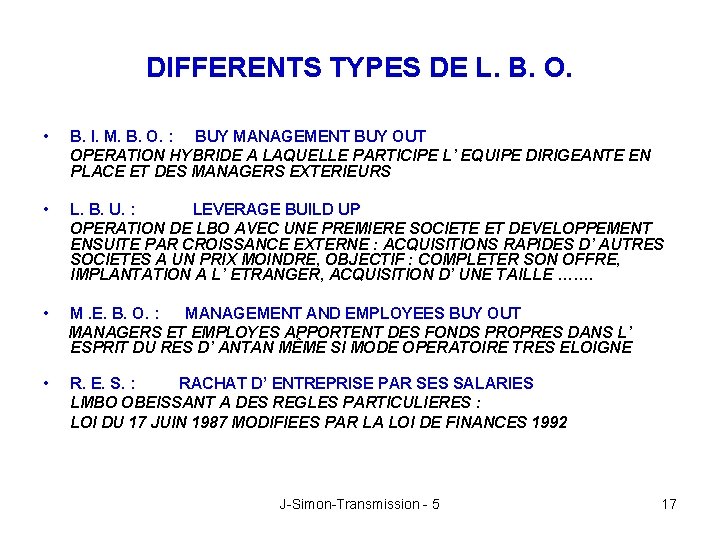 DIFFERENTS TYPES DE L. B. O.

• B. I. M. B. O. : BUY MANAGEMENT BUY OUT
OPERATION HYBRIDE A LAQUELLE PARTICIPE L' EQUIPE DIRIGEANTE EN PLACE ET DES MANAGERS EXTERIEURS

• L. B. U. : LEVERAGE BUILD UP
OPERATION DE LBO AVEC UNE PREMIERE SOCIETE ET DEVELOPPEMENT ENSUITE PAR CROISSANCE EXTERNE : ACQUISITIONS RAPIDES D' AUTRES SOCIETES A UN PRIX MOINDRE, OBJECTIF : COMPLETER SON OFFRE, IMPLANTATION A L' ETRANGER, ACQUISITION D' UNE TAILLE …….

• M .E. B. O. : MANAGEMENT AND EMPLOYEES BUY OUT
MANAGERS ET EMPLOYES APPORTENT DES FONDS PROPRES DANS L' ESPRIT DU RES D' ANTAN MÊME SI MODE OPERATOIRE TRES ELOIGNE

• R. E. S. : RACHAT D' ENTREPRISE PAR SES SALARIES
LMBO OBEISSANT A DES REGLES PARTICULIERES :
LOI DU 17 JUIN 1987 MODIFIEES PAR LA LOI DE FINANCES 1992

J-Simon-Transmission - 5

17